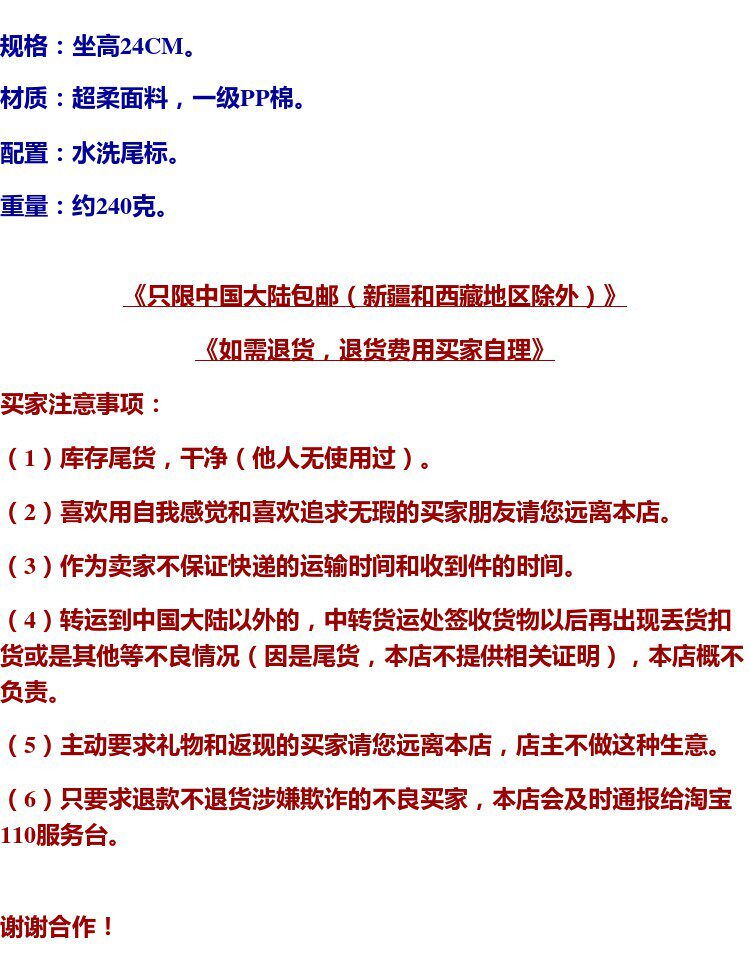 规格：坐高24CM。

材质：超柔面料，一级PP棉。

配置：水洗尾标。

重量：约240克。

《只限中国大陆包邮（新疆和西藏地区除外）》

《如需退货，退货费用买家自理》

买家注意事项：

（1）库存尾货，干净（他人无使用过）。

（2）喜欢用自我感觉和喜欢追求无瑕的买家朋友请您远离本店。

（3）作为卖家不保证快递的运输时间和收到件的时间。

（4）转运到中国大陆以外的，中转货运处签收货物以后再出现丢货扣货或是其他等不良情况（因是尾货，本店不提供相关证明），本店概不负责。

（5）主动要求礼物和返现的买家请您远离本店，店主不做这种生意。

（6）只要求退款不退货涉嫌欺诈的不良买家，本店会及时通报给淘宝110服务台。

谢谢合作！